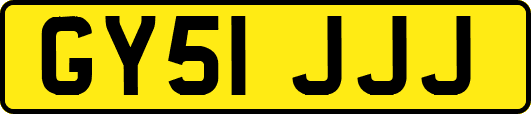 GY51 JJJ